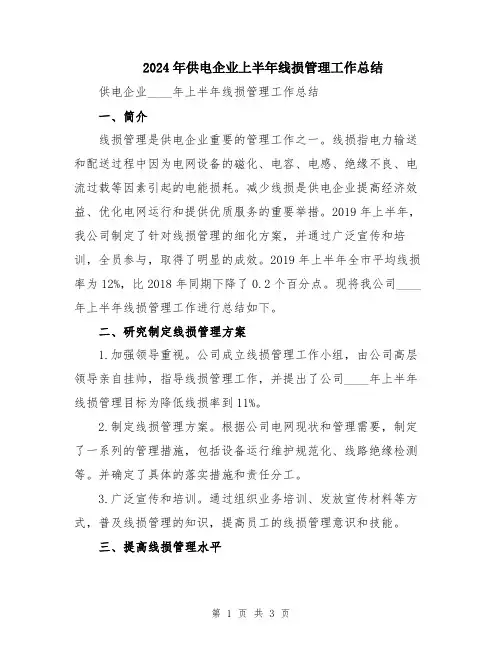 2024年供电企业上半年线损管理工作总结

供电企业____年上半年线损管理工作总结

一、简介

线损管理是供电企业重要的管理工作之一。线损指电力输送和配送过程中因为电网设备的磁化、电容、电感、绝缘不良、电流过载等因素引起的电能损耗。减少线损是供电企业提高经济效益、优化电网运行和提供优质服务的重要举措。2019年上半年，我公司制定了针对线损管理的细化方案，并通过广泛宣传和培训，全员参与，取得了明显的成效。2019年上半年全市平均线损率为12%，比2018年同期下降了0.2个百分点。现将我公司____年上半年线损管理工作进行总结如下。

二、研究制定线损管理方案

1.加强领导重视。公司成立线损管理工作小组，由公司高层领导亲自挂帅，指导线损管理工作，并提出了公司____年上半年线损管理目标为降低线损率到11%。

2.制定线损管理方案。根据公司电网现状和管理需要，制定了一系列的管理措施，包括设备运行维护规范化、线路绝缘检测等。并确定了具体的落实措施和责任分工。

3.广泛宣传和培训。通过组织业务培训、发放宣传材料等方式，普及线损管理的知识，提高员工的线损管理意识和技能。

三、提高线损管理水平

第 1 页 共 3 页